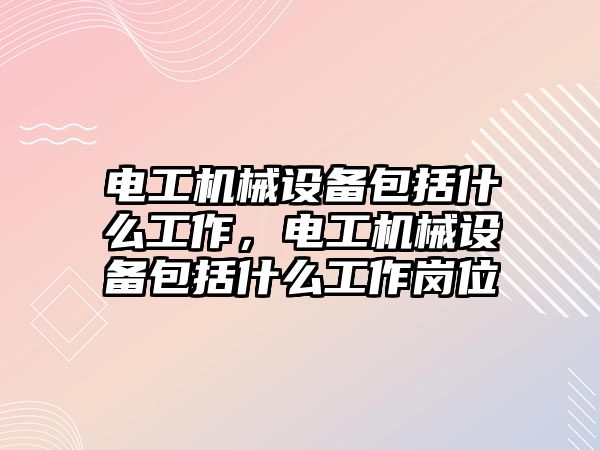 电工机械设备包括什么工作，电工机械设备包括什么工作岗位